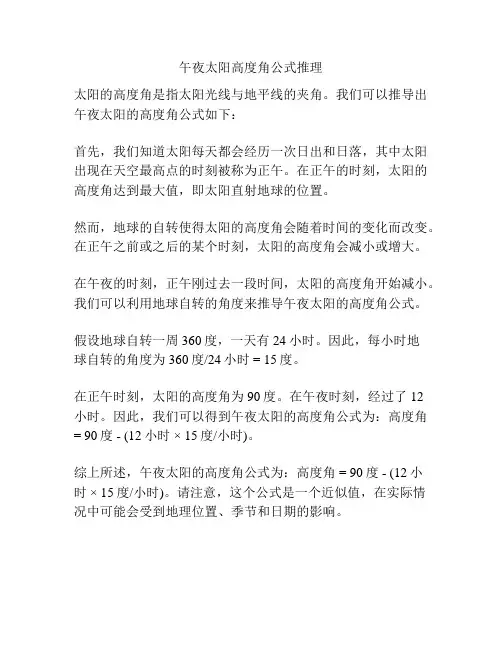 午夜太阳高度角公式推理

太阳的高度角是指太阳光线与地平线的夹角。我们可以推导出午夜太阳的高度角公式如下：

首先，我们知道太阳每天都会经历一次日出和日落，其中太阳出现在天空最高点的时刻被称为正午。在正午的时刻，太阳的高度角达到最大值，即太阳直射地球的位置。

然而，地球的自转使得太阳的高度角会随着时间的变化而改变。在正午之前或之后的某个时刻，太阳的高度角会减小或增大。

在午夜的时刻，正午刚过去一段时间，太阳的高度角开始减小。我们可以利用地球自转的角度来推导午夜太阳的高度角公式。

假设地球自转一周 360 度，一天有 24 小时。因此，每小时地球自转的角度为 360 度/24 小时 = 15 度。

在正午时刻，太阳的高度角为 90 度。在午夜时刻，经过了 12 小时。因此，我们可以得到午夜太阳的高度角公式为：高度角 = 90 度 - (12 小时 × 15 度/小时)。

综上所述，午夜太阳的高度角公式为：高度角 = 90 度 - (12 小时 × 15 度/小时)。请注意，这个公式是一个近似值，在实际情况中可能会受到地理位置、季节和日期的影响。